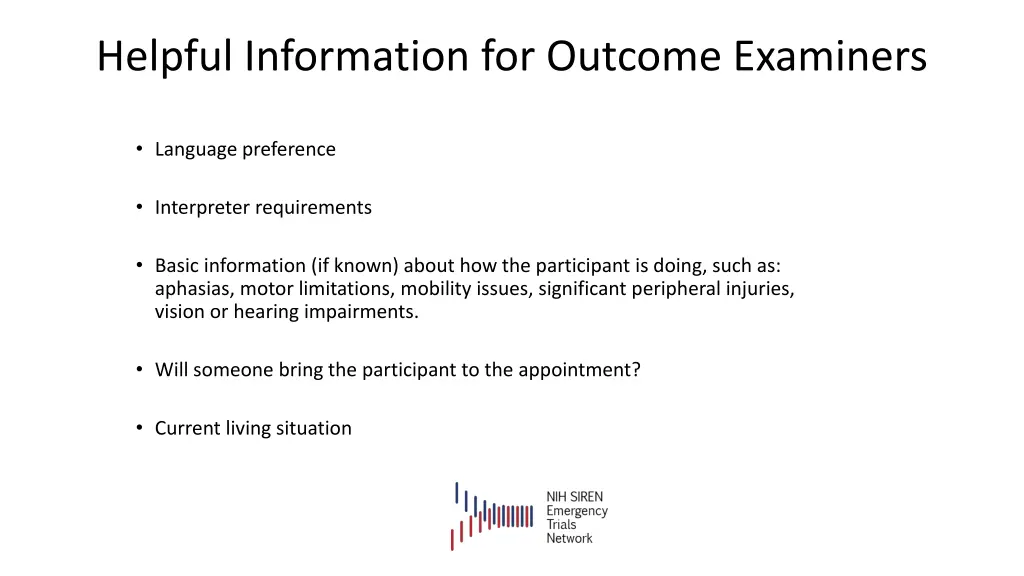 Helpful Information for Outcome Examiners

• Language preference

• Interpreter requirements

• Basic information (if known) about how the participant is doing, such as: aphasias, motor limitations, mobility issues, significant peripheral injuries, vision or hearing impairments.

• Will someone bring the participant to the appointment?

• Current living situation

NIH SIREN
Emergency
Trials
Network